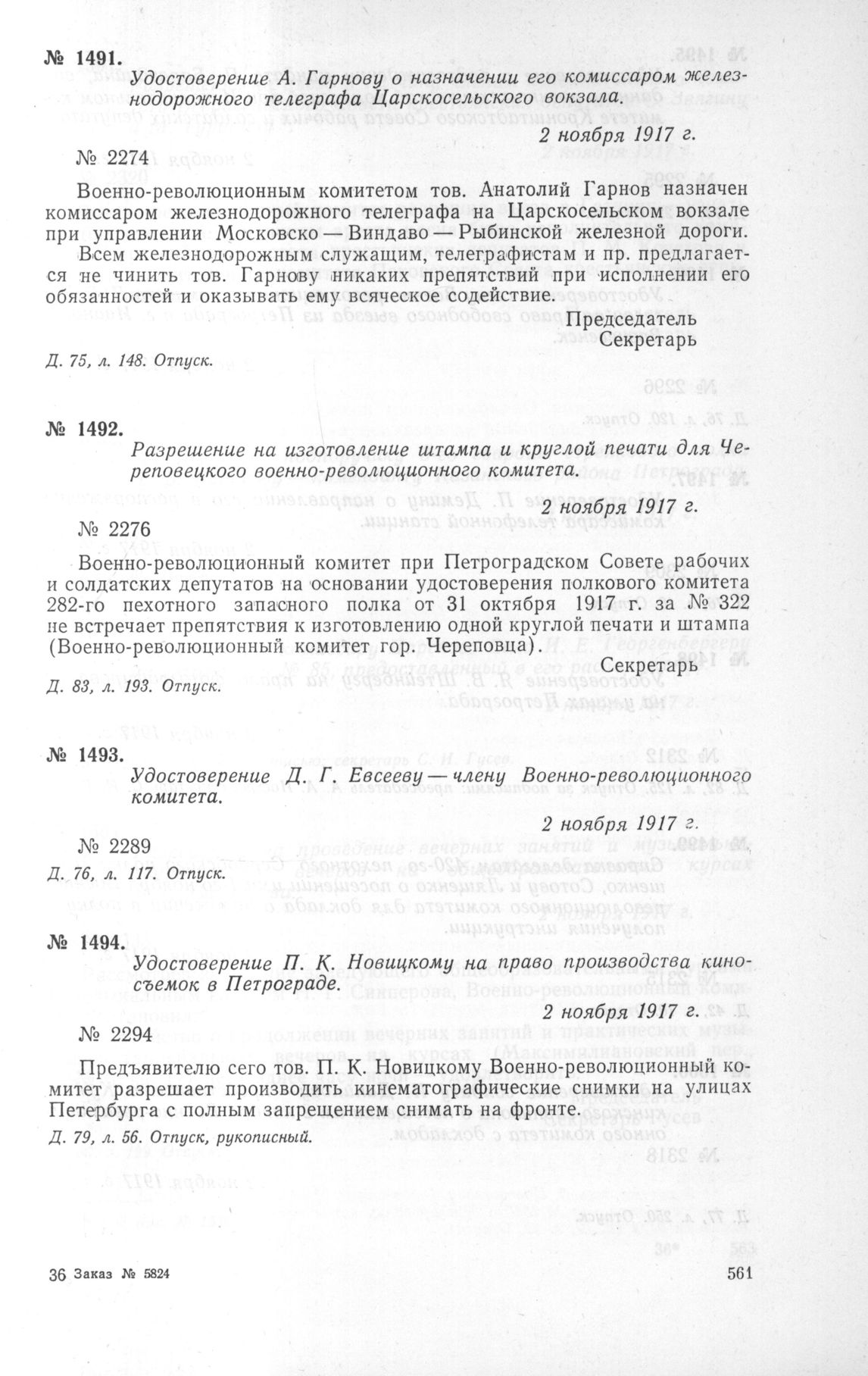 № 1491.

Удостоверение А. Гарнову о назначении его комиссаром железнодорожного телеграфа Царскосельского вокзала.

2 ноября 1917 г.

№ 2274

Военно-революционным комитетом тов. Анатолий Гарнов назначен комиссаром железнодорожного телеграфа на Царскосельском вокзале при управлении Московско — Виндаво — Рыбинской железной дороги.

Всем железнодорожным служащим, телеграфистам и пр. предлагается не чинить тов. Гарнову никаких препятствий при исполнении его обязанностей и оказывать ему всяческое содействие.

Председатель
Секретарь

Д. 75, л. 148. Отпуск.

№ 1492.

Разрешение на изготовление штампа и круглой печати для Череповецкого военно-революционного комитета.

2 ноября 1917 г.

№ 2276

Военно-революционный комитет при Петроградском Совете рабочих и солдатских депутатов на основании удостоверения полкового комитета 282-го пехотного запасного полка от 31 октября 1917 г. за № 322 не встречает препятствия к изготовлению одной круглой печати и штампа (Военно-революционный комитет гор. Череповца).

Секретарь

Д. 83, л. 193. Отпуск.

№ 1493.

Удостоверение Д. Г. Евсееву — члену Военно-революционного комитета.

2 ноября 1917 г.

№ 2289

Д. 76, л. 117. Отпуск.

№ 1494.

Удостоверение П. К. Новицкому на право производства киносъемок в Петрограде.

2 ноября 1917 г.

№ 2294

Предъявителю сего тов. П. К. Новицкому Военно-революционный комитет разрешает производить кинематографические снимки на улицах Петербурга с полным запрещением снимать на фронте.

Д. 79, л. 56. Отпуск, рукописный.

36 Заказ № 5824

561